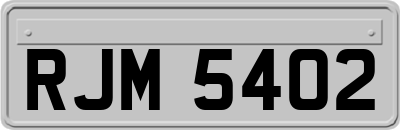 RJM 5402